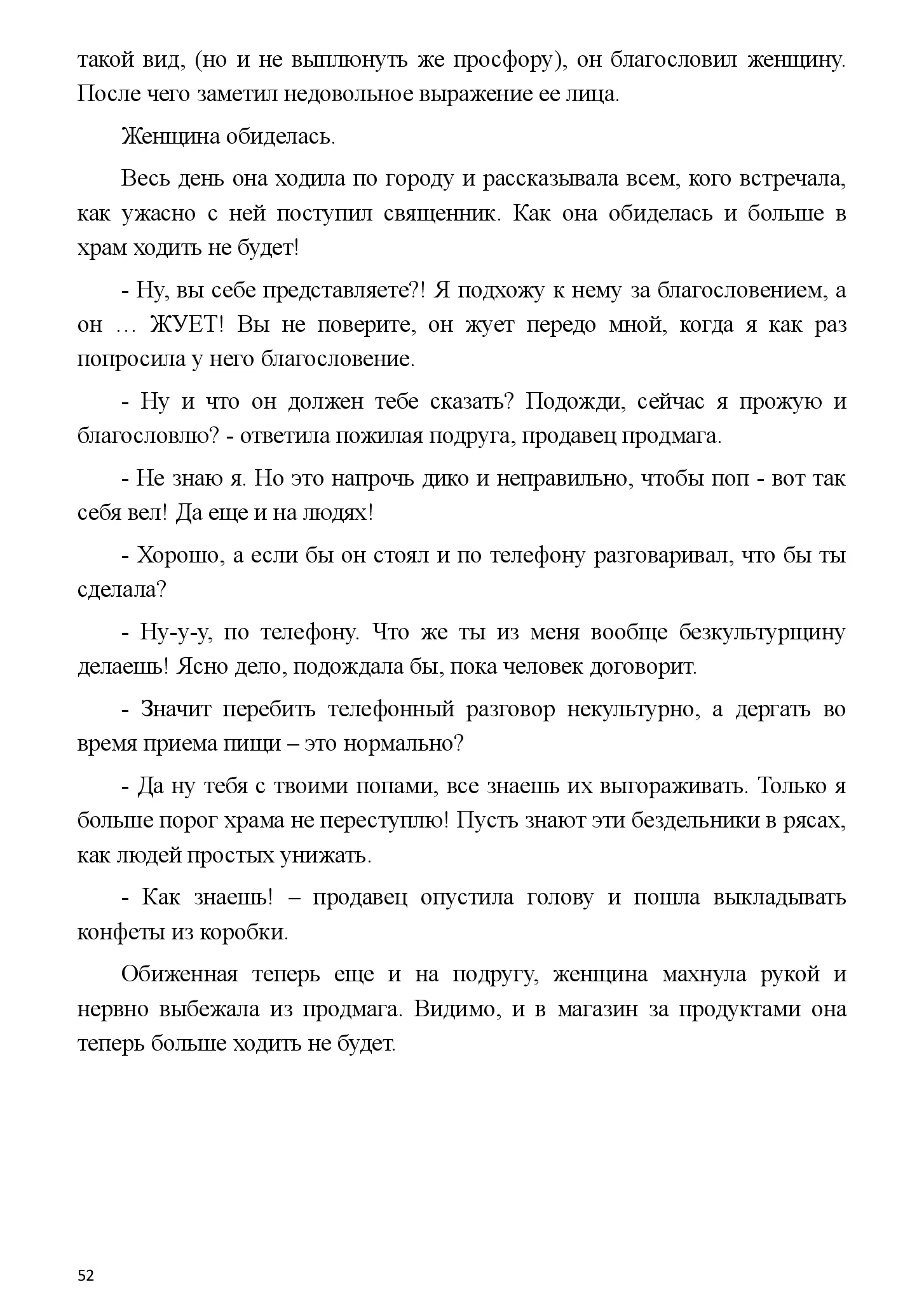 такой вид, (но и не выплюнуть же просфору), он благословил женщину. После чего заметил недовольное выражение ее лица.

Женщина обиделась.

Весь день она ходила по городу и рассказывала всем, кого встречала, как ужасно с ней поступил священник. Как она обиделась и больше в храм ходить не будет!

- Ну, вы себе представляете?! Я подхожу к нему за благословением, а он … ЖУЕТ! Вы не поверите, он жует передо мной, когда я как раз попросила у него благословение.

- Ну и что он должен тебе сказать? Подожди, сейчас я прожую и благословлю? - ответила пожилая подруга, продавец продмага.

- Не знаю я. Но это напрочь дико и неправильно, чтобы поп - вот так себя вел! Да еще и на людях!

- Хорошо, а если бы он стоял и по телефону разговаривал, что бы ты сделала?

- Ну-у-у, по телефону. Что же ты из меня вообще безкультурщину делаешь! Ясно дело, подождала бы, пока человек договорит.

- Значит перебить телефонный разговор некультурно, а дергать во время приема пищи – это нормально?

- Да ну тебя с твоими попами, все знаешь их выгораживать. Только я больше порог храма не переступлю! Пусть знают эти бездельники в рясах, как людей простых унижать.

- Как знаешь! – продавец опустила голову и пошла выкладывать конфеты из коробки.

Обиженная теперь еще и на подругу, женщина махнула рукой и нервно выбежала из продмага. Видимо, и в магазин за продуктами она теперь больше ходить не будет.

52